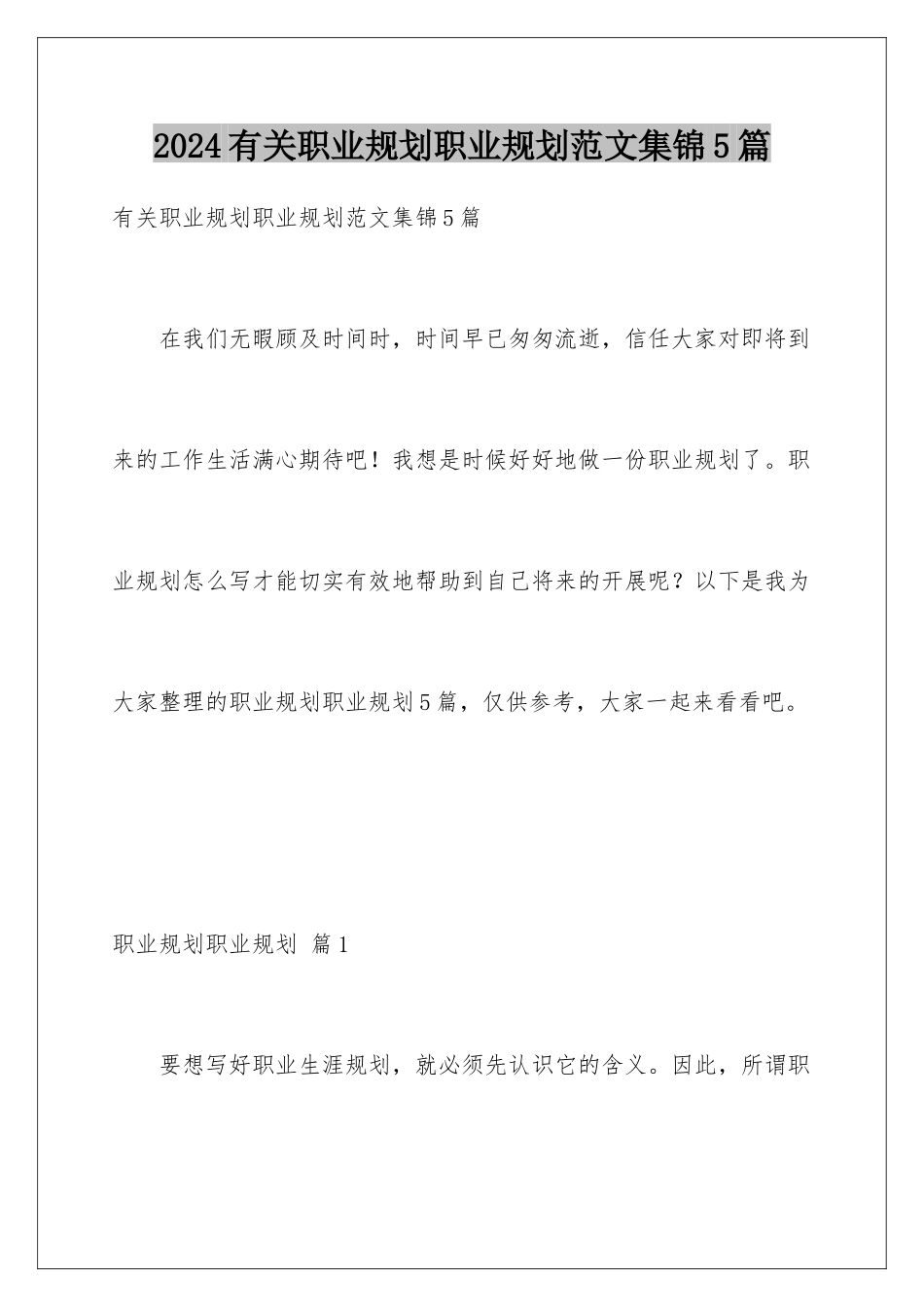 2024有关职业规划职业规划范文集锦5篇

有关职业规划职业规划范文集锦5篇

在我们无暇顾及时间时，时间早已匆匆流逝，信任大家对即将到来的工作生活满心期待吧！我想是时候好好地做一份职业规划了。职业规划怎么写才能切实有效地帮助到自己将来的开展呢？以下是我为大家整理的职业规划职业规划5篇，仅供参考，大家一起来看看吧。

职业规划职业规划 篇1

要想写好职业生涯规划，就必须先认识它的含义。因此，所谓职